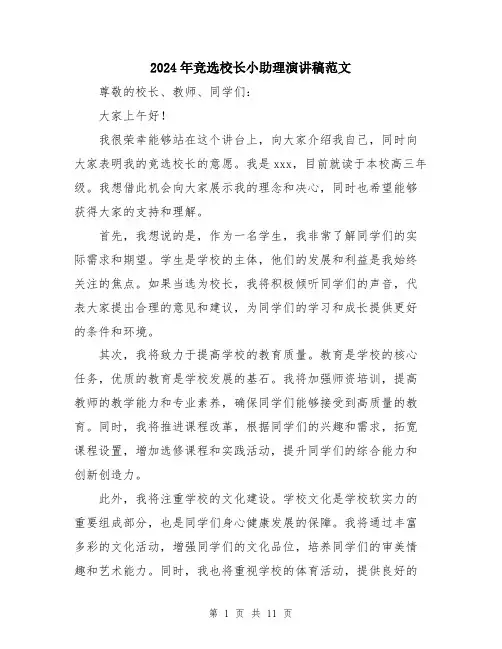 2024年竞选校长小助理演讲稿范文

尊敬的校长、教师、同学们：

大家上午好！

我很荣幸能够站在这个讲台上，向大家介绍我自己，同时向大家表明我的竞选校长的意愿。我是xxx，目前就读于本校高三年级。我想借此机会向大家展示我的理念和决心，同时也希望能够获得大家的支持和理解。

首先，我想说的是，作为一名学生，我非常了解同学们的实际需求和期望。学生是学校的主体，他们的发展和利益是我始终关注的焦点。如果当选为校长，我将积极倾听同学们的声音，代表大家提出合理的意见和建议，为同学们的学习和成长提供更好的条件和环境。

其次，我将致力于提高学校的教育质量。教育是学校的核心任务，优质的教育是学校发展的基石。我将加强师资培训，提高教师的教学能力和专业素养，确保同学们能够接受到高质量的教育。同时，我将推进课程改革，根据同学们的兴趣和需求，拓宽课程设置，增加选修课程和实践活动，提升同学们的综合能力和创新创造力。

此外，我将注重学校的文化建设。学校文化是学校软实力的重要组成部分，也是同学们身心健康发展的保障。我将通过丰富多彩的文化活动，增强同学们的文化品位，培养同学们的审美情趣和艺术能力。同时，我也将重视学校的体育活动，提供良好的

第 1 页 共 11 页